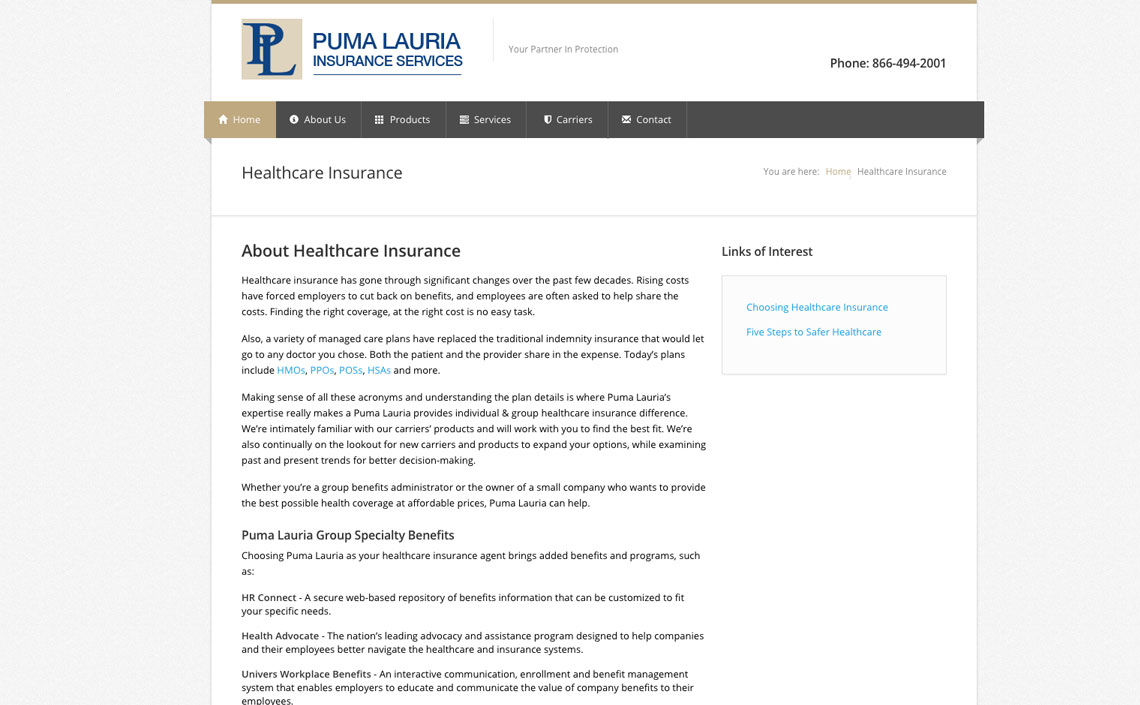 PL PUMA LAURIA INSURANCE SERVICES

Your Partner In Protection

Phone: 866-494-2001

Home About Us Products Services Carriers Contact

Healthcare Insurance

You are here: Home Healthcare Insurance

About Healthcare Insurance

Healthcare insurance has gone through significant changes over the past few decades. Rising costs have forced employers to cut back on benefits, and employees are often asked to help share the costs. Finding the right coverage, at the right cost is no easy task.

Also, a variety of managed care plans have replaced the traditional indemnity insurance that would let go to any doctor you chose. Both the patient and the provider share in the expense. Today's plans include HMOs, PPOs, POSs, HSAs and more.

Making sense of all these acronyms and understanding the plan details is where Puma Lauria's expertise really makes a Puma Lauria provides individual & group healthcare insurance difference. We're intimately familiar with our carriers' products and will work with you to find the best fit. We're also continually on the lookout for new carriers and products to expand your options, while examining past and present trends for better decision-making.

Whether you're a group benefits administrator or the owner of a small company who wants to provide the best possible health coverage at affordable prices, Puma Lauria can help.

Puma Lauria Group Specialty Benefits

Choosing Puma Lauria as your healthcare insurance agent brings added benefits and programs, such as:

HR Connect - A secure web-based repository of benefits information that can be customized to fit your specific needs.

Health Advocate - The nation's leading advocacy and assistance program designed to help companies and their employees better navigate the healthcare and insurance systems.

Univers Workplace Benefits - An interactive communication, enrollment and benefit management system that enables employers to educate and communicate the value of company benefits to their employees.

Links of Interest

Choosing Healthcare Insurance

Five Steps to Safer Healthcare